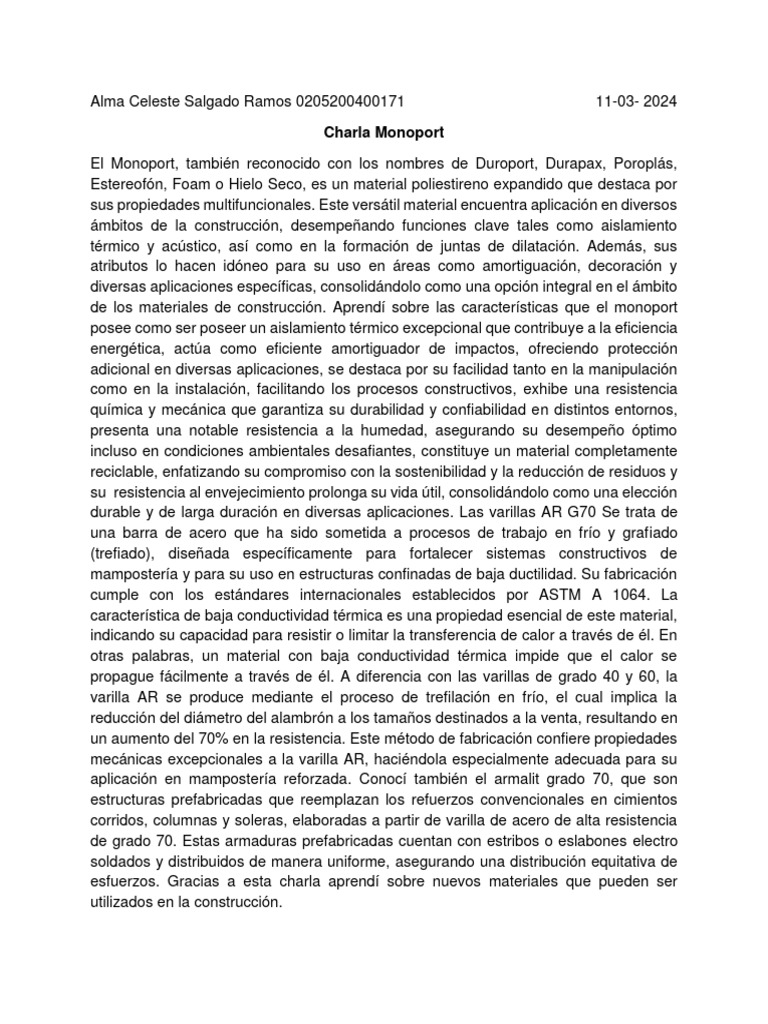 Alma Celeste Salgado Ramos 0205200400171 11-03- 2024

Charla Monoport

El Monoport, también reconocido con los nombres de Duroport, Durapax, Poroplás, Estereofón, Foam o Hielo Seco, es un material poliestireno expandido que destaca por sus propiedades multifuncionales. Este versátil material encuentra aplicación en diversos ámbitos de la construcción, desempeñando funciones clave tales como aislamiento térmico y acústico, así como en la formación de juntas de dilatación. Además, sus atributos lo hacen idóneo para su uso en áreas como amortiguación, decoración y diversas aplicaciones específicas, consolidándolo como una opción integral en el ámbito de los materiales de construcción. Aprendí sobre las características que el monoport posee como ser poseer un aislamiento térmico excepcional que contribuye a la eficiencia energética, actúa como eficiente amortiguador de impactos, ofreciendo protección adicional en diversas aplicaciones, se destaca por su facilidad tanto en la manipulación como en la instalación, facilitando los procesos constructivos, exhibe una resistencia química y mecánica que garantiza su durabilidad y confiabilidad en distintos entornos, presenta una notable resistencia a la humedad, asegurando su desempeño óptimo incluso en condiciones ambientales desafiantes, constituye un material completamente reciclable, enfatizando su compromiso con la sostenibilidad y la reducción de residuos y su resistencia al envejecimiento prolonga su vida útil, consolidándolo como una elección durable y de larga duración en diversas aplicaciones. Las varillas AR G70 Se trata de una barra de acero que ha sido sometida a procesos de trabajo en frío y grafiado (trefiado), diseñada específicamente para fortalecer sistemas constructivos de mampostería y para su uso en estructuras confinadas de baja ductilidad. Su fabricación cumple con los estándares internacionales establecidos por ASTM A 1064. La característica de baja conductividad térmica es una propiedad esencial de este material, indicando su capacidad para resistir o limitar la transferencia de calor a través de él. En otras palabras, un material con baja conductividad térmica impide que el calor se propague fácilmente a través de él. A diferencia con las varillas de grado 40 y 60, la varilla AR se produce mediante el proceso de trefilación en frío, el cual implica la reducción del diámetro del alambrón a los tamaños destinados a la venta, resultando en un aumento del 70% en la resistencia. Este método de fabricación confiere propiedades mecánicas excepcionales a la varilla AR, haciéndola especialmente adecuada para su aplicación en mampostería reforzada. Conocí también el armalit grado 70, que son estructuras prefabricadas que reemplazan los refuerzos convencionales en cimientos corridos, columnas y soleras, elaboradas a partir de varilla de acero de alta resistencia de grado 70. Estas armaduras prefabricadas cuentan con estribos o eslabones electro soldados y distribuidos de manera uniforme, asegurando una distribución equitativa de esfuerzos. Gracias a esta charla aprendí sobre nuevos materiales que pueden ser utilizados en la construcción.